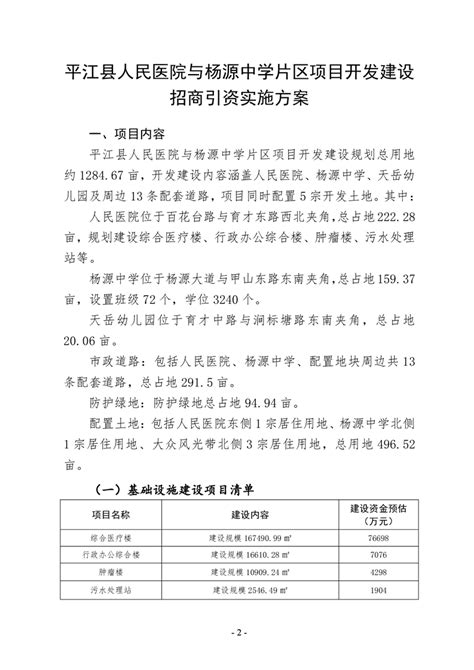 平江县人民医院与杨源中学片区项目开发建设招商引资实施方案

一、项目内容

平江县人民医院与杨源中学片区项目开发建设规划总用地约 1284.67 亩，开发建设内容涵盖人民医院、杨源中学、天岳幼儿园及周边 13 条配套道路，项目同时配置 5 宗开发土地。其中：

人民医院位于百花台路与育才东路西北夹角，总占地 222.28 亩，规划建设综合医疗楼、行政办公综合楼、肿瘤楼、污水处理站等。

杨源中学位于杨源大道与甲山东路东南夹角，总占地 159.37 亩，设置班级 72 个，学位 3240 个。

天岳幼儿园位于育才中路与洞标塘路东南夹角，总占地 20.06 亩。

市政道路：包括人民医院、杨源中学、配置地块周边共 13 条配套道路，总占地 291.5 亩。

防护绿地：防护绿地总占地 94.94 亩。

配置土地：包括人民医院东侧 1 宗居住用地、杨源中学北侧 1 宗居住用地、大众风光带北侧 3 宗居住用地，总用地 496.52 亩。

（一）基础设施建设项目清单

| 项目名称 | 建设内容 | 建设资金预估（万元） |
|---|---|---|
| 综合医疗楼 | 建设规模 167490.99 ㎡ | 76698 |
| 行政办公综合楼 | 建设规模 16610.28 ㎡ | 7076 |
| 肿瘤楼 | 建设规模 10909.24 ㎡ | 4298 |
| 污水处理站 | 建设规模 2546.49 ㎡ | 1904 |

- 2 -